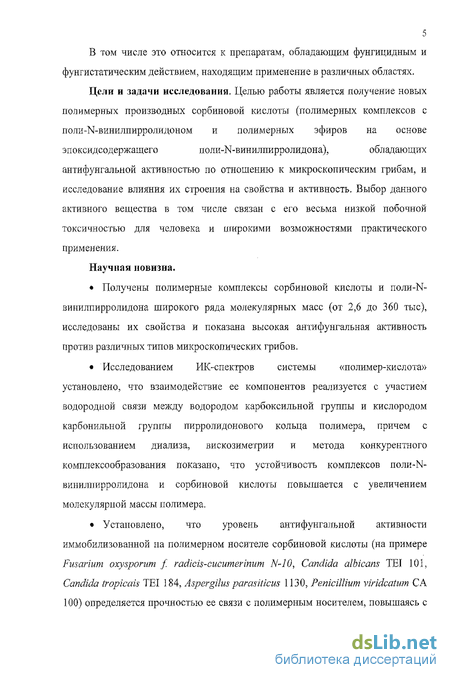 5

В том числе это относится к препаратам, обладающим фунгицидным и фунгистатическим действием, находящим применение в различных областях.

Цели и задачи исследования. Целью работы является получение новых полимерных производных сорбиновой кислоты (полимерных комплексов с поли-N-винилпирролидоном и полимерных эфиров на основе эпоксидсодержащего поли-N-винилпирролидона), обладающих антифунгальной активностью по отношению к микроскопическим грибам, и исследование влияния их строения на свойства и активность. Выбор данного активного вещества в том числе связан с его весьма низкой побочной токсичностью для человека и широкими возможностями практического применения.

Научная новизна.

• Получены полимерные комплексы сорбиновой кислоты и поли-N-винилпирролидона широкого ряда молекулярных масс (от 2,6 до 360 тыс), исследованы их свойства и показана высокая антифунгальная активность против различных типов микроскопических грибов.

• Исследованием ИК-спектров системы «полимер-кислота» установлено, что взаимодействие ее компонентов реализуется с участием водородной связи между водородом карбоксильной группы и кислородом карбонильной группы пирролидонового кольца полимера, причем с использованием диализа, вискозиметрии и метода конкурентного комплексообразования показано, что устойчивость комплексов поли-N-винилпирролидона и сорбиновой кислоты повышается с увеличением молекулярной массы полимера.

• Установлено, что уровень антифунгальной активности иммобилизованной на полимерном носителе сорбиновой кислоты (на примере Fusarium oxysporum f. radicis-cucumerinum N-10, Candida albicans TEI 101, Candida tropicais TEI 184, Aspergilus parasiticus 1130, Penicillium viridcatum CA 100) определяется прочностью ее связи с полимерным носителем, повышаясь с

dsLib.net
библиотека диссертаций